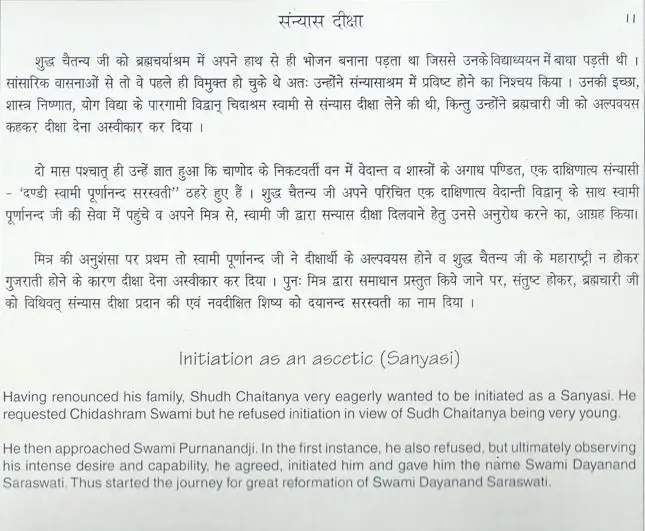 संन्यास दीक्षा

11

शुद्ध चैतन्य जी को ब्रह्मचर्याश्रम में अपने हाथ से ही भोजन बनाना पड़ता था जिससे उनके विद्याध्ययन में बाधा पड़ती थी । सांसारिक वासनाओं से तो वे पहले ही विमुक्त हो चुके थे अतः उन्होंने संन्यासाश्रम में प्रविष्ट होने का निश्चय किया । उनकी इच्छा, शास्त्र निष्णात, योग विद्या के पारगामी विद्वान् चिदाश्रम स्वामी से संन्यास दीक्षा लेने की थी, किन्तु उन्होंने ब्रह्मचारी जी को अल्पवयस कहकर दीक्षा देना अस्वीकार कर दिया ।

दो मास पश्चात् ही उन्हें ज्ञात हुआ कि चाणोद के निकटवर्ती वन में वेदान्त व शास्त्रों के अगाध पण्डित, एक दाक्षिणात्य संन्यासी - 'दण्डी स्वामी पूर्णानन्द सरस्वती" ठहरे हुए हैं । शुद्ध चैतन्य जी अपने परिचित एक दाक्षिणात्य वेदान्ती विद्वान् के साथ स्वामी पूर्णानन्द जी की सेवा में पहुंचे व अपने मित्र से, स्वामी जी द्वारा सन्यास दीक्षा दिलवाने हेतु उनसे अनुरोध करने का, आग्रह किया।

मित्र की अनुशंसा पर प्रथम तो स्वामी पूर्णानन्द जी ने दीक्षार्थी के अल्पवयस होने व शुद्ध चैतन्य जी के महाराष्ट्री न होकर गुजराती होने के कारण दीक्षा देना अस्वीकार कर दिया । पुनः मित्र द्वारा समाधान प्रस्तुत किये जाने पर, संतुष्ट होकर, ब्रह्मचारी जी को विधिवत् संन्यास दीक्षा प्रदान की एवं नवदीक्षित शिष्य को दयानन्द सरस्वती का नाम दिया ।

Initiation as an ascetic (Sanyasi)

Having renounced his family, Shudh Chaitanya very eagerly wanted to be initiated as a Sanyasi. He requested Chidashram Swami but he refused initiation in view of Sudh Chaitanya being very young.

He then approached Swami Purnanandji. In the first instance, he also refused, but ultimately observing his intense desire and capability, he agreed, initiated him and gave him the name Swami Dayanand Saraswati. Thus started the journey for great reformation of Swami Dayanand Saraswati.